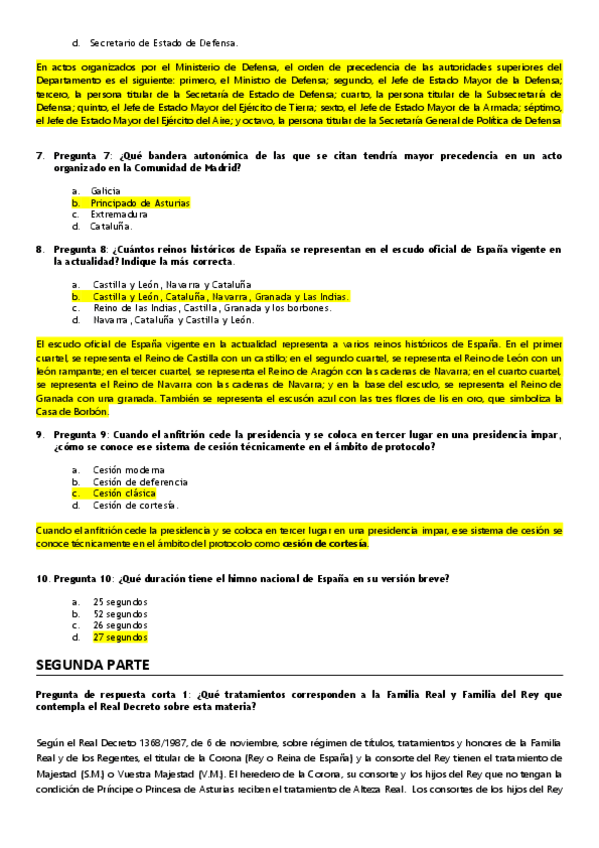 d. Secretario de Estado de Defensa.

En actos organizados por el Ministerio de Defensa, el orden de precedencia de las autoridades superiores del Departamento es el siguiente: primero, el Ministro de Defensa; segundo, el Jefe de Estado Mayor de la Defensa; tercero, la persona titular de la Secretaría de Estado de Defensa; cuarto, la persona titular de la Subsecretaría de Defensa; quinto, el Jefe de Estado Mayor del Ejército de Tierra; sexto, el Jefe de Estado Mayor de la Armada; séptimo, el Jefe de Estado Mayor del Ejército del Aire; y octavo, la persona titular de la Secretaría General de Política de Defensa

7. Pregunta 7: ¿Qué bandera autonómica de las que se citan tendría mayor precedencia en un acto organizado en la Comunidad de Madrid?

a. Galicia
b. Principado de Asturias
c. Extremadura
d. Cataluña.

8. Pregunta 8: ¿Cuántos reinos históricos de España se representan en el escudo oficial de España vigente en la actualidad? Indique la más correcta.

a. Castilla y León, Navarra y Cataluña
b. Castilla y León, Cataluña, Navarra, Granada y Las Indias.
c. Reino de las Indias, Castilla, Granada y los borbones.
d. Navarra, Cataluña y Castilla y León.

El escudo oficial de España vigente en la actualidad representa a varios reinos históricos de España. En el primer cuartel, se representa el Reino de Castilla con un castillo; en el segundo cuartel, se representa el Reino de León con un león rampante; en el tercer cuartel, se representa el Reino de Aragón con las cadenas de Navarra; en el cuarto cuartel, se representa el Reino de Navarra con las cadenas de Navarra; y en la base del escudo, se representa el Reino de Granada con una granada. También se representa el escusón azul con las tres flores de lis en oro, que simboliza la Casa de Borbón.

9. Pregunta 9: Cuando el anfitrión cede la presidencia y se coloca en tercer lugar en una presidencia impar, ¿cómo se conoce ese sistema de cesión técnicamente en el ámbito de protocolo?

a. Cesión moderna
b. Cesión de deferencia
c. Cesión clásica
d. Cesión de cortesía.

Cuando el anfitrión cede la presidencia y se coloca en tercer lugar en una presidencia impar, ese sistema de cesión se conoce técnicamente en el ámbito del protocolo como cesión de cortesía.

10. Pregunta 10: ¿Qué duración tiene el himno nacional de España en su versión breve?

a. 25 segundos
b. 52 segundos
c. 26 segundos
d. 27 segundos

SEGUNDA PARTE

Pregunta de respuesta corta 1: ¿Qué tratamientos corresponden a la Familia Real y Familia del Rey que contempla el Real Decreto sobre esta materia?

Según el Real Decreto 1368/1987, de 6 de noviembre, sobre régimen de títulos, tratamientos y honores de la Familia Real y de los Regentes, el titular de la Corona (Rey o Reina de España) y la consorte del Rey tienen el tratamiento de Majestad (S.M.) o Vuestra Majestad (V.M.). El heredero de la Corona, su consorte y los hijos del Rey que no tengan la condición de Príncipe o Princesa de Asturias reciben el tratamiento de Alteza Real. Los consortes de los hijos del Rey